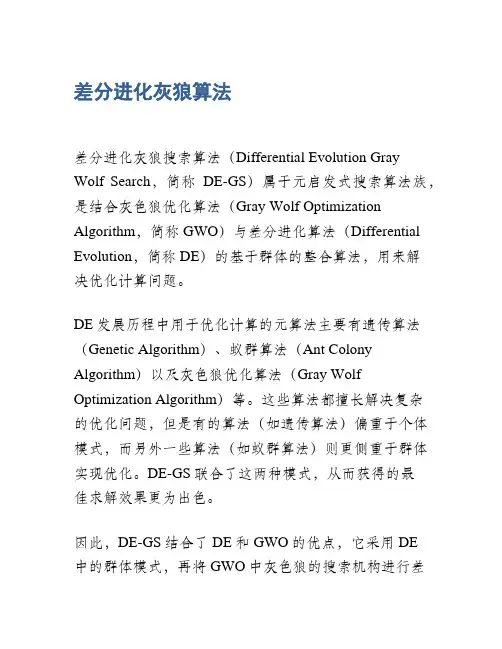 差分进化灰狼算法

差分进化灰狼搜索算法（Differential Evolution Gray Wolf Search，简称 DE-GS）属于元启发式搜索算法族，是结合灰色狼优化算法（Gray Wolf Optimization Algorithm，简称 GWO）与差分进化算法（Differential Evolution，简称 DE）的基于群体的整合算法，用来解决优化计算问题。

DE 发展历程中用于优化计算的元算法主要有遗传算法（Genetic Algorithm）、蚁群算法（Ant Colony Algorithm）以及灰色狼优化算法（Gray Wolf Optimization Algorithm）等。这些算法都擅长解决复杂的优化问题，但是有的算法（如遗传算法）偏重于个体模式，而另外一些算法（如蚁群算法）则更侧重于群体实现优化。DE-GS 联合了这两种模式，从而获得的最佳求解效果更为出色。

因此，DE-GS 结合了 DE 和 GWO 的优点，它采用 DE 中的群体模式，再将 GWO 中灰色狼的搜索机构进行差